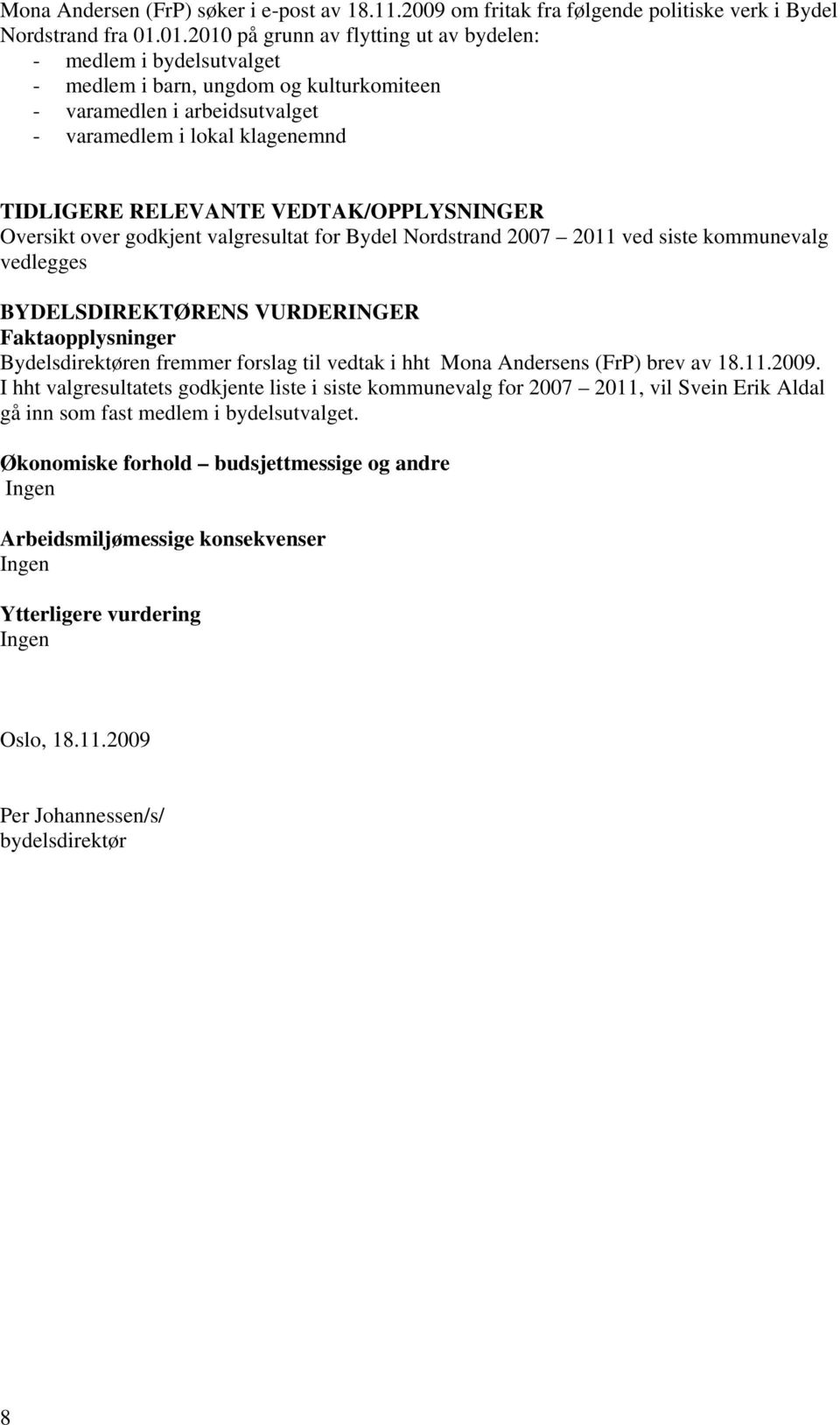 Mona Andersen (FrP) søker i e-post av 18.11.2009 om fritak fra følgende politiske verk i Bydel Nordstrand fra 01.01.2010 på grunn av flytting ut av bydelen:
- medlem i bydelsutvalget
- medlem i barn, ungdom og kulturkomiteen
- varamedlen i arbeidsutvalget
- varamedlem i lokal klagenemnd

TIDLIGERE RELEVANTE VEDTAK/OPPLYSNINGER
Oversikt over godkjent valgresultat for Bydel Nordstrand 2007 – 2011 ved siste kommunevalg vedlegges

BYDELSDIREKTØRENS VURDERINGER
Faktaopplysninger
Bydelsdirektøren fremmer forslag til vedtak i hht Mona Andersens (FrP) brev av 18.11.2009.
I hht valgresultatets godkjente liste i siste kommunevalg for 2007 – 2011, vil Svein Erik Aldal gå inn som fast medlem i bydelsutvalget.

Økonomiske forhold – budsjettmessige og andre
Ingen

Arbeidsmiljømessige konsekvenser
Ingen

Ytterligere vurdering
Ingen

Oslo, 18.11.2009

Per Johannessen/s/
bydelsdirektør

8